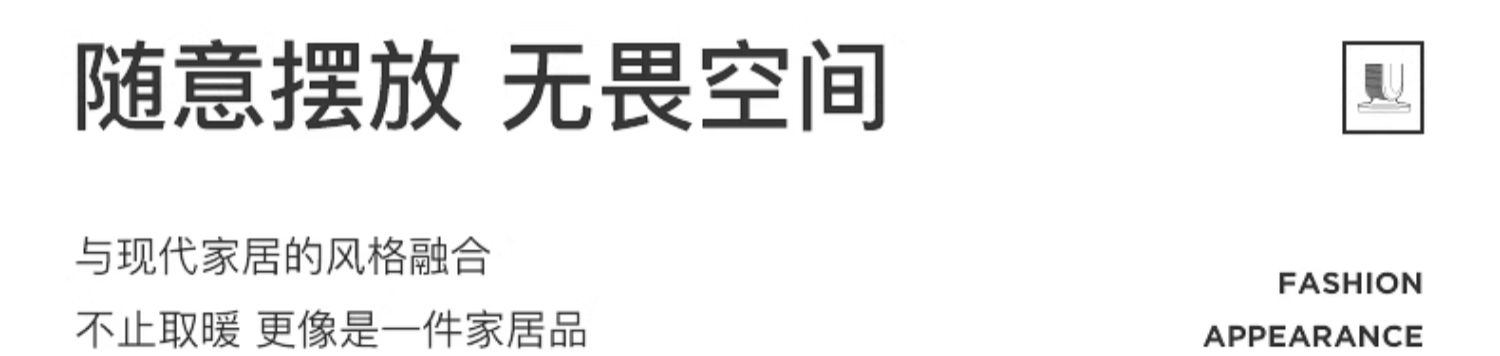 随意摆放 无畏空间

与现代家居的风格融合
不止取暖 更像是一件家居品

FASHION
APPEARANCE